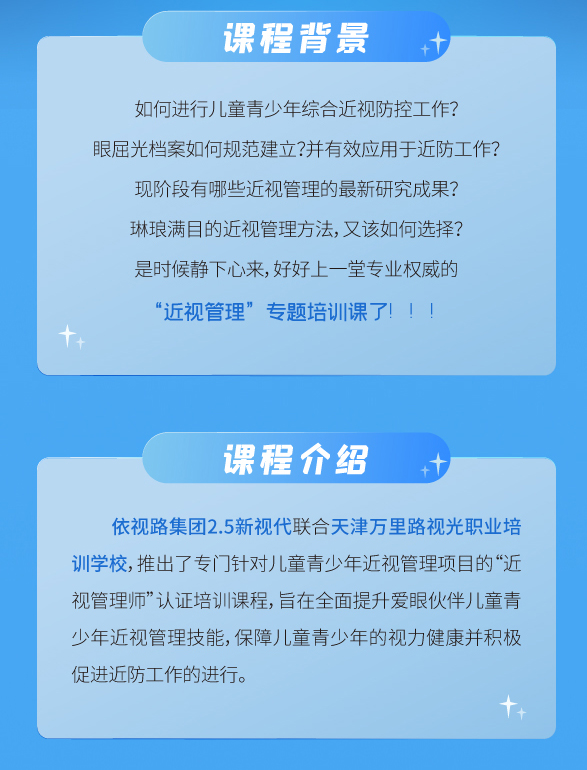 课程背景

如何进行儿童青少年综合近视防控工作?

眼屈光档案如何规范建立?并有效应用于近防工作?

现阶段有哪些近视管理的最新研究成果?

琳琅满目的近视管理方法,又该如何选择?

是时候静下心来,好好上一堂专业权威的

“近视管理”专题培训课了!!!

课程介绍

依视路集团2.5新视代联合天津万里路视光职业培训学校,推出了专门针对儿童青少年近视管理项目的“近视管理师”认证培训课程,旨在全面提升爱眼伙伴儿童青少年近视管理技能,保障儿童青少年的视力健康并积极促进近防工作的进行。